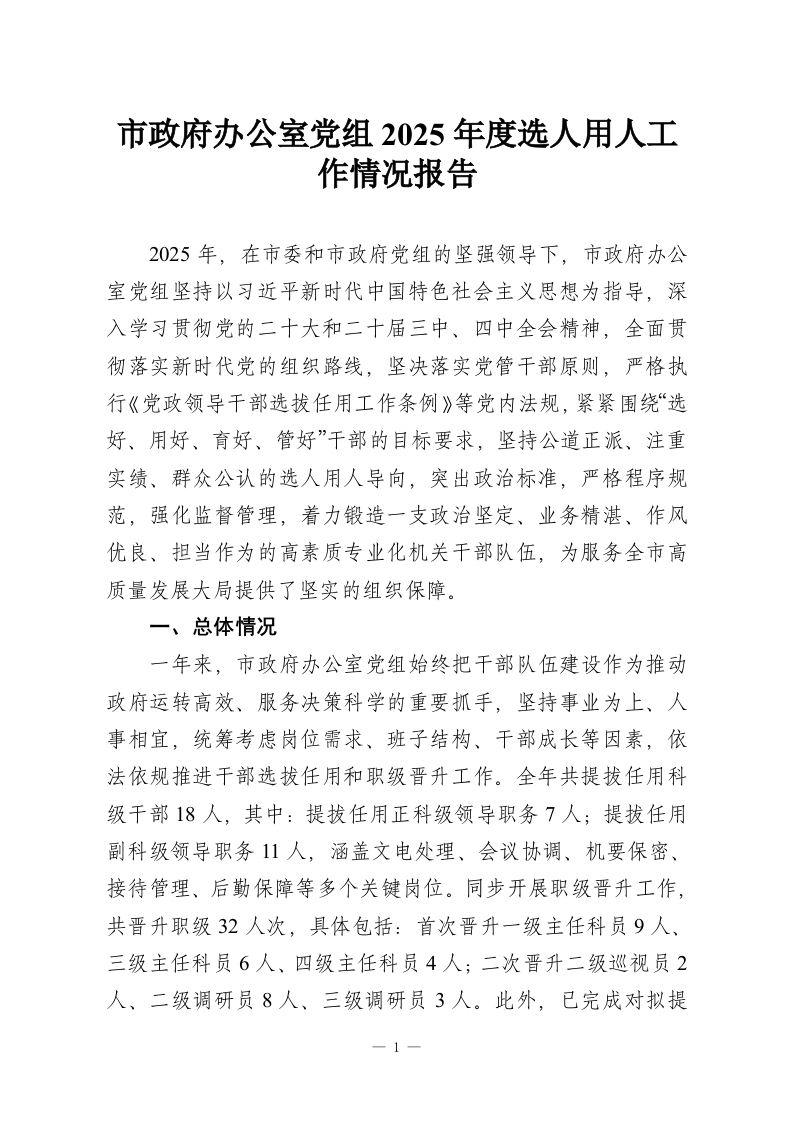 市政府办公室党组2025年度选人用人工作情况报告

2025年，在市委和市政府党组的坚强领导下，市政府办公室党组坚持以习近平新时代中国特色社会主义思想为指导，深入学习贯彻党的二十大和二十届三中、四中全会精神，全面贯彻落实新时代党的组织路线，坚决落实党管干部原则，严格执行《党政领导干部选拔任用工作条例》等党内法规，紧紧围绕“选好、用好、育好、管好”干部的目标要求，坚持公道正派、注重实绩、群众公认的选人用人导向，突出政治标准，严格程序规范，强化监督管理，着力锻造一支政治坚定、业务精湛、作风优良、担当作为的高素质专业化机关干部队伍，为服务全市高质量发展大局提供了坚实的组织保障。

一、总体情况

一年来，市政府办公室党组始终把干部队伍建设作为推动政府运转高效、服务决策科学的重要抓手，坚持事业为上、人事相宜，统筹考虑岗位需求、班子结构、干部成长等因素，依法依规推进干部选拔任用和职级晋升工作。全年共提拔任用科级干部18人，其中：提拔任用正科级领导职务7人；提拔任用副科级领导职务11人，涵盖文电处理、会议协调、机要保密、接待管理、后勤保障等多个关键岗位。同步开展职级晋升工作，共晋升职级32人次，具体包括：首次晋升一级主任科员9人、三级主任科员6人、四级主任科员4人；二次晋升二级巡视员2人、二级调研员8人、三级调研员3人。此外，已完成对拟提

— 1 —